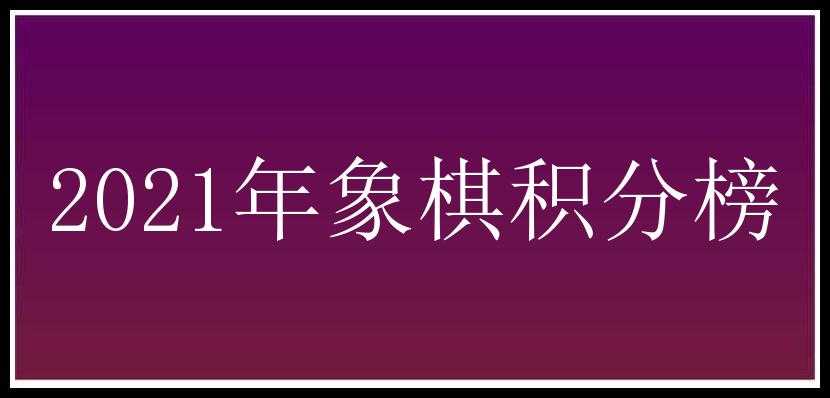 2021年象棋积分榜